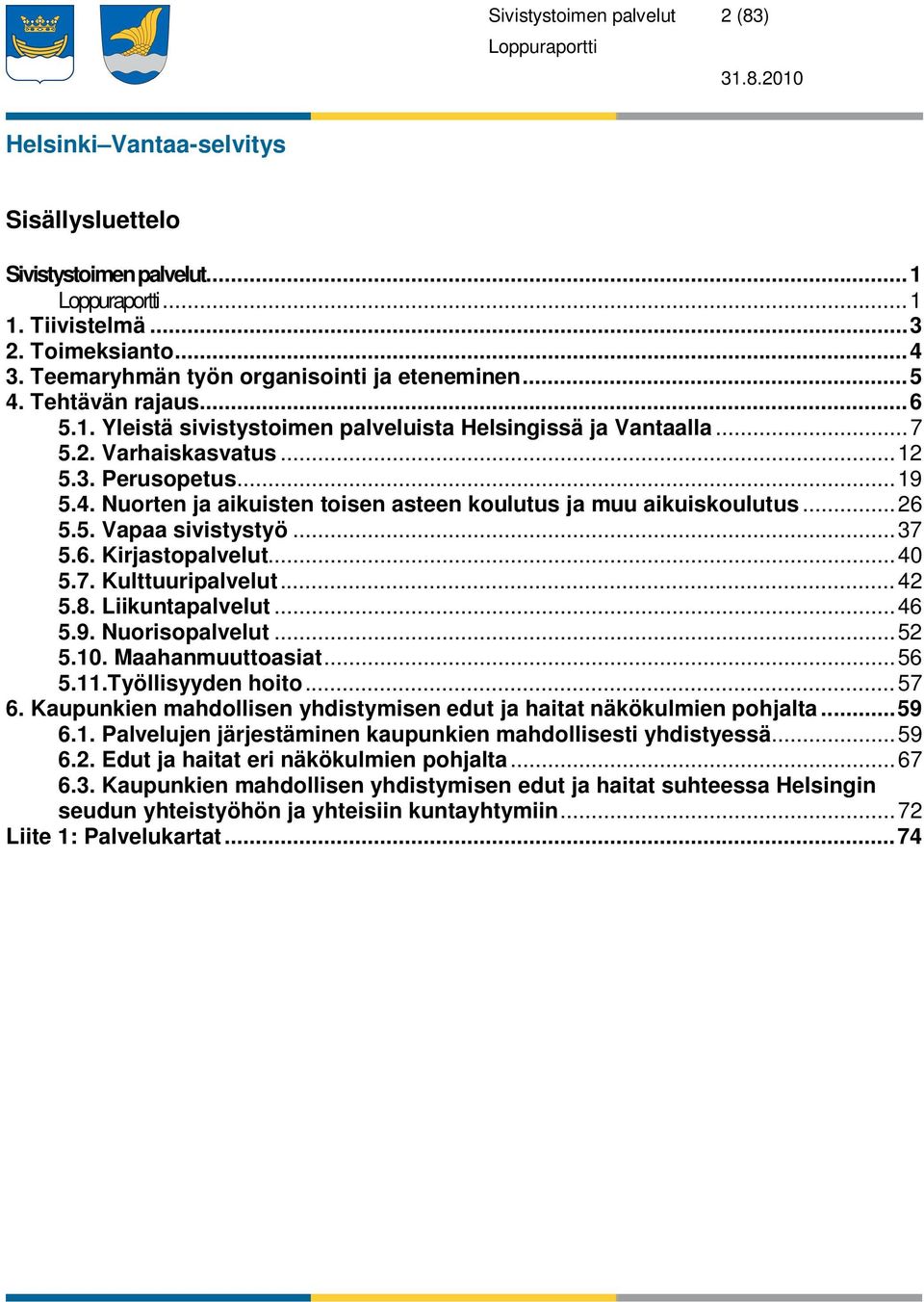 Sivistystoimen palvelut 2 (83)
Loppuraportti
31.8.2010

Helsinki–Vantaa-selvitys

Sisällysluettelo

Sivistystoimen palvelut...1
Loppuraportti...1
1. Tiivistelmä...3
2. Toimeksianto...4
3. Teemaryhmän työn organisointi ja eteneminen...5
4. Tehtävän rajaus...6
5.1. Yleistä sivistystoimen palveluista Helsingissä ja Vantaalla...7
5.2. Varhaiskasvatus...12
5.3. Perusopetus...19
5.4. Nuorten ja aikuisten toisen asteen koulutus ja muu aikuiskoulutus...26
5.5. Vapaa sivistystyö...37
5.6. Kirjastopalvelut...40
5.7. Kulttuuripalvelut...42
5.8. Liikuntapalvelut...46
5.9. Nuorisopalvelut...52
5.10. Maahanmuuttoasiat...56
5.11.Työllisyyden hoito...57
6. Kaupunkien mahdollisen yhdistymisen edut ja haitat näkökulmien pohjalta...59
6.1. Palvelujen järjestäminen kaupunkien mahdollisesti yhdistyessä...59
6.2. Edut ja haitat eri näkökulmien pohjalta...67
6.3. Kaupunkien mahdollisen yhdistymisen edut ja haitat suhteessa Helsingin seudun yhteistyöhön ja yhteisiin kuntayhtymiin...72
Liite 1: Palvelukartat...74